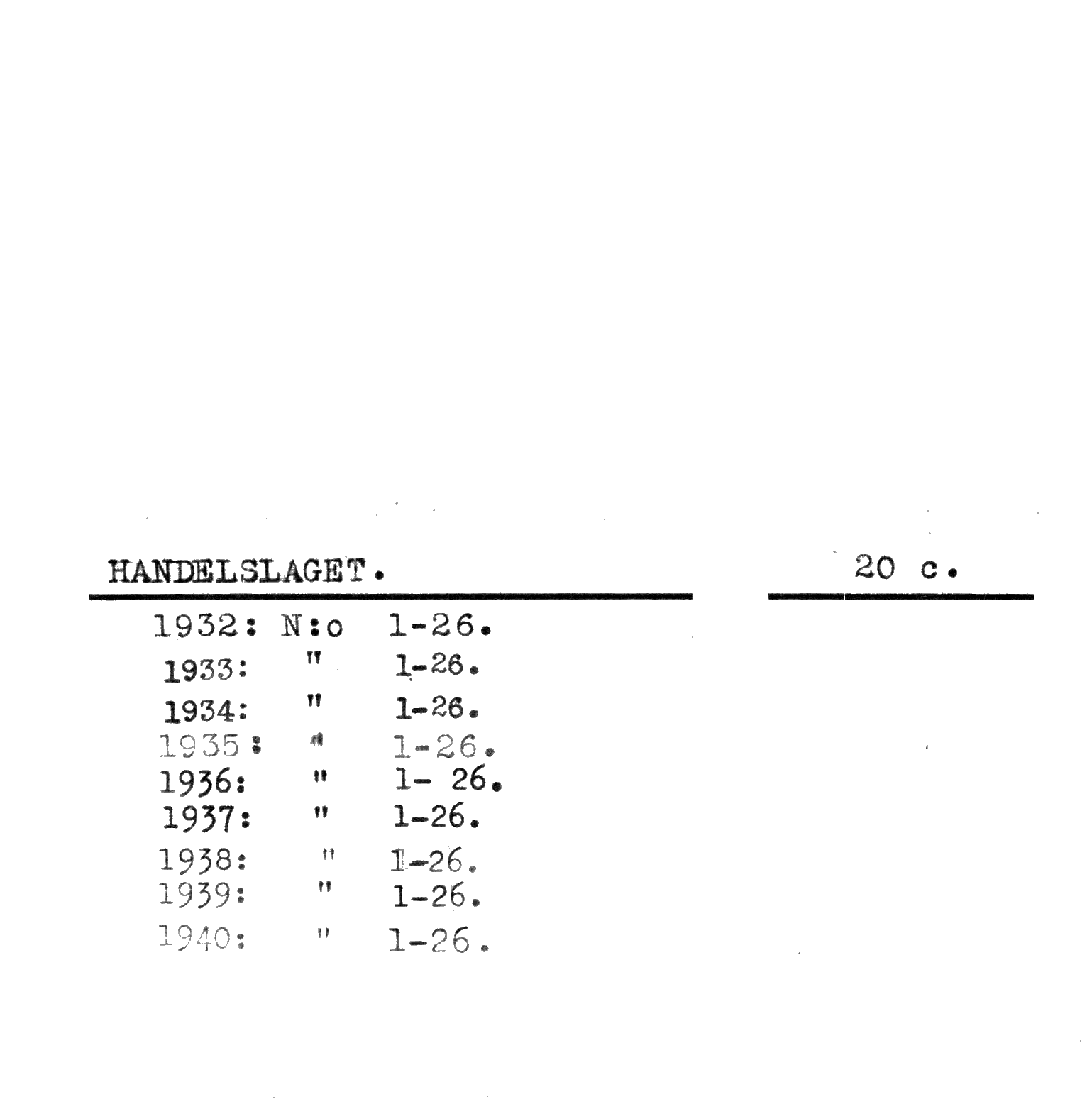 HANDELSLAGET.

20 c.

1932: N:o 1-26.
1933: " 1-26.
1934: " 1-26.
1935: " 1-26.
1936: " 1- 26.
1937: " 1-26.
1938: " 1-26.
1939: " 1-26.
1940: " 1-26.